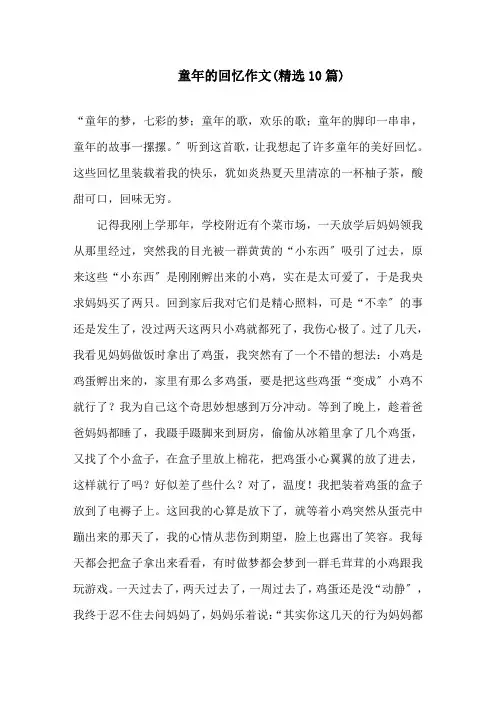 童年的回忆作文(精选10篇)

“童年的梦，七彩的梦；童年的歌，欢乐的歌；童年的脚印一串串，童年的故事一摞摞。”听到这首歌，让我想起了许多童年的美好回忆。这些回忆里装载着我的快乐，犹如炎热夏天里清凉的一杯柚子茶，酸甜可口，回味无穷。

记得我刚上学那年，学校附近有个菜市场，一天放学后妈妈领我从那里经过，突然我的目光被一群黄黄的“小东西”吸引了过去，原来这些“小东西”是刚刚孵出来的小鸡，实在是太可爱了，于是我央求妈妈买了两只。回到家后我对它们是精心照料，可是“不幸”的事还是发生了，没过两天这两只小鸡就都死了，我伤心极了。过了几天，我看见妈妈做饭时拿出了鸡蛋，我突然有了一个不错的想法：小鸡是鸡蛋孵出来的，家里有那么多鸡蛋，要是把这些鸡蛋“变成”小鸡不就行了？我为自己这个奇思妙想感到万分冲动。等到了晚上，趁着爸爸妈妈都睡了，我蹑手蹑脚来到厨房，偷偷从冰箱里拿了几个鸡蛋，又找了个小盒子，在盒子里放上棉花，把鸡蛋小心翼翼的放了进去，这样就行了吗？好似差了些什么？对了，温度！我把装着鸡蛋的盒子放到了电褥子上。这回我的心算是放下了，就等着小鸡突然从蛋壳中蹦出来的那天了，我的心情从悲伤到期望，脸上也露出了笑容。我每天都会把盒子拿出来看看，有时做梦都会梦到一群毛茸茸的小鸡跟我玩游戏。一天过去了，两天过去了，一周过去了，鸡蛋还是没“动静”，我终于忍不住去问妈妈了，妈妈乐着说：“其实你这几天的行为妈妈都